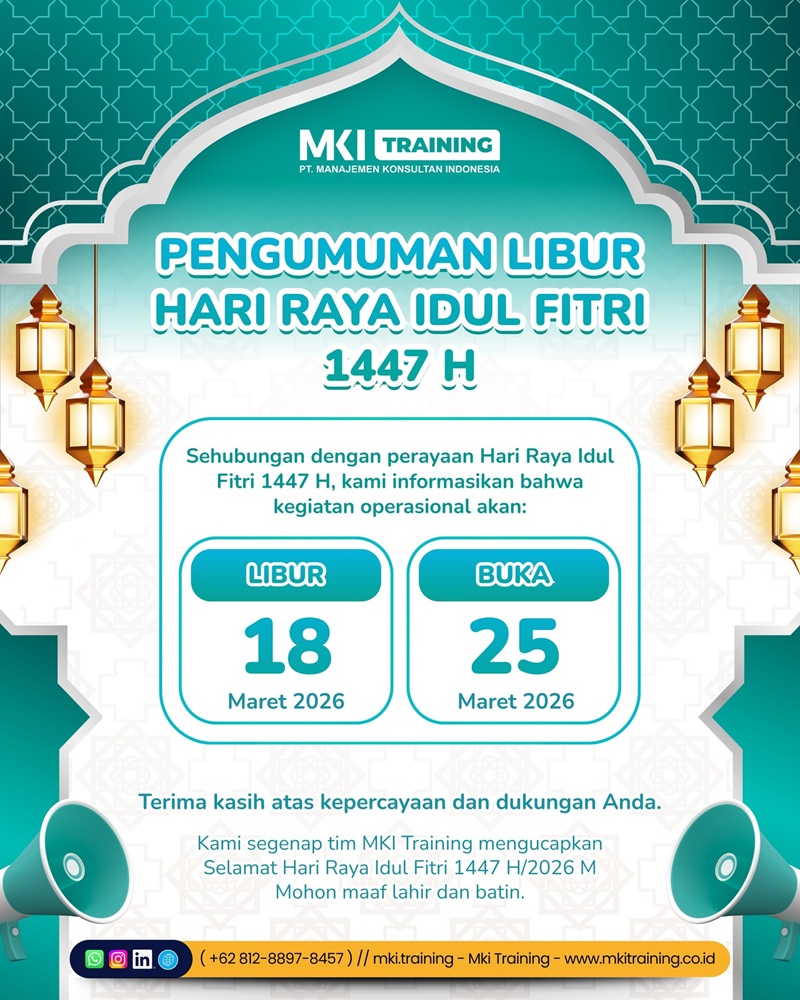 MKI TRAINING
PT. MANAJEMEN KONSULTAN INDONESIA

PENGUMUMAN LIBUR HARI RAYA IDUL FITRI 1447 H

Sehubungan dengan perayaan Hari Raya Idul Fitri 1447 H, kami informasikan bahwa kegiatan operasional akan:

LIBUR
18
Maret 2026

BUKA
25
Maret 2026

Terima kasih atas kepercayaan dan dukungan Anda.

Kami segenap tim MKI Training mengucapkan Selamat Hari Raya Idul Fitri 1447 H/2026 M Mohon maaf lahir dan batin.

( +62 812-8897-8457 ) // mki.training - Mki Training - www.mkitraining.co.id